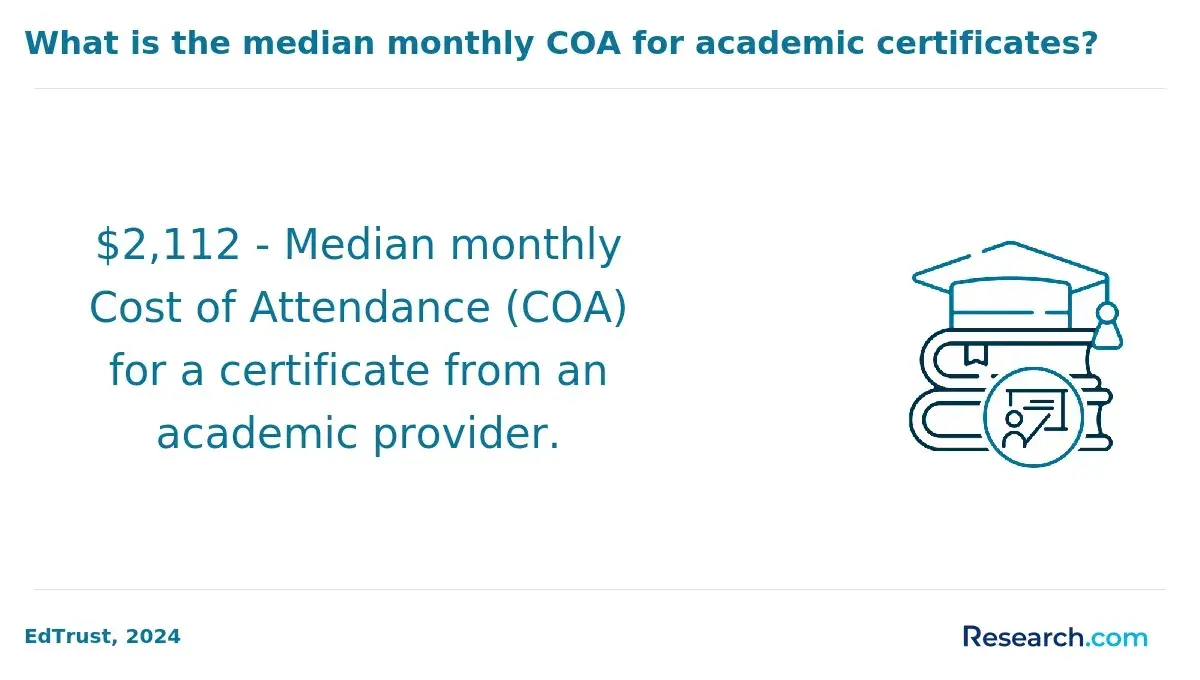 What is the median monthly COA for academic certificates?

$2,112 - Median monthly Cost of Attendance (COA) for a certificate from an academic provider.

EdTrust, 2024

Research.com